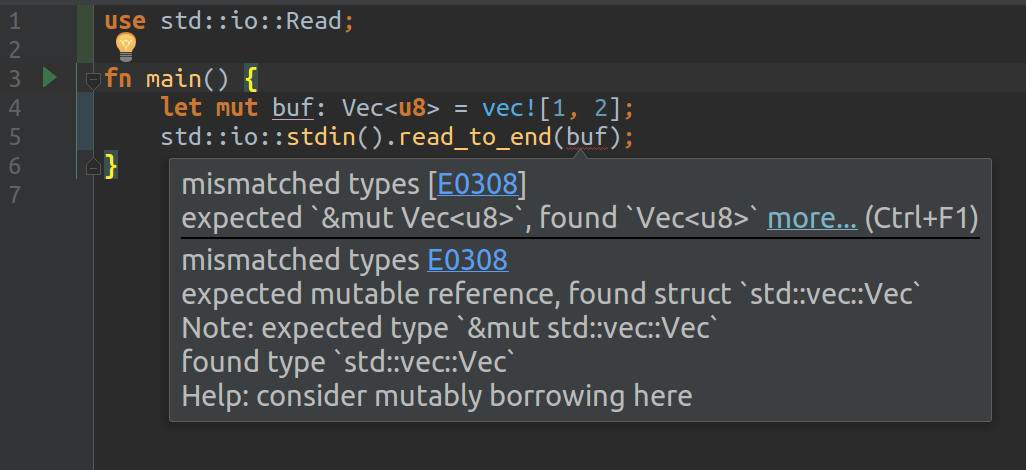 1 use std::io::Read;
2
3 fn main() {
4     let mut buf: Vec<u8> = vec![1, 2];
5     std::io::stdin().read_to_end(buf);
6 }
7

mismatched types [E0308]
expected `&mut Vec<u8>`, found `Vec<u8>` more... (Ctrl+F1)

mismatched types E0308
expected mutable reference, found struct `std::vec::Vec`
Note: expected type `&mut std::vec::Vec`
found type `std::vec::Vec`
Help: consider mutably borrowing here